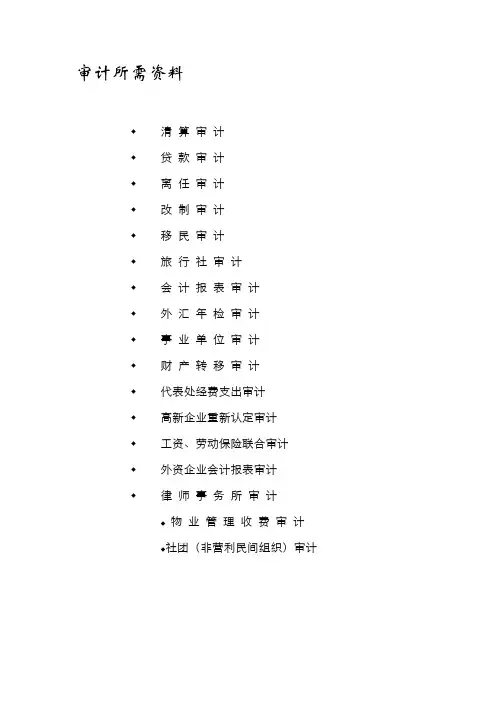 审计所需资料

• 清算审计
• 贷款审计
• 离任审计
• 改制审计
• 移民审计
• 旅行社审计
• 会计报表审计
• 外汇年检审计
• 事业单位审计
• 财产转移审计
• 代表处经费支出审计
• 高新企业重新认定审计
• 工资、劳动保险联合审计
• 外资企业会计报表审计
• 律师事务所审计
• 物业管理收费审计
• 社团（非营利民间组织）审计